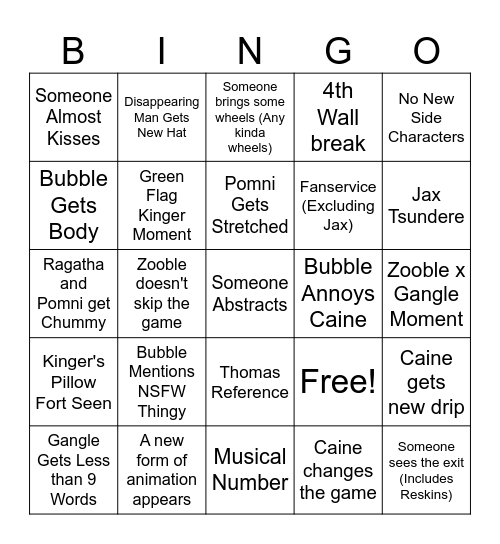 | B | I | N | G | O |
|---|---|---|---|---|
| Someone Almost Kisses | Disappearing Man Gets New Hat | Someone brings some wheels (Any kinda wheels) | 4th Wall break | No New Side Characters |
| Bubble Gets Body | Green Flag Kinger Moment | Pomni Gets Stretched | Fanservice (Excluding Jax) | Jax Tsundere |
| Ragatha and Pomni get Chummy | Zooble doesn't skip the game | Someone Abstracts | Bubble Annoys Caine | Zooble x Gangle Moment |
| Kinger's Pillow Fort Seen | Bubble Mentions NSFW Thingy | Thomas Reference | Free! | Caine gets new drip |
| Gangle Gets Less than 9 Words | A new form of animation appears | Musical Number | Caine changes the game | Someone sees the exit (Includes Reskins) |